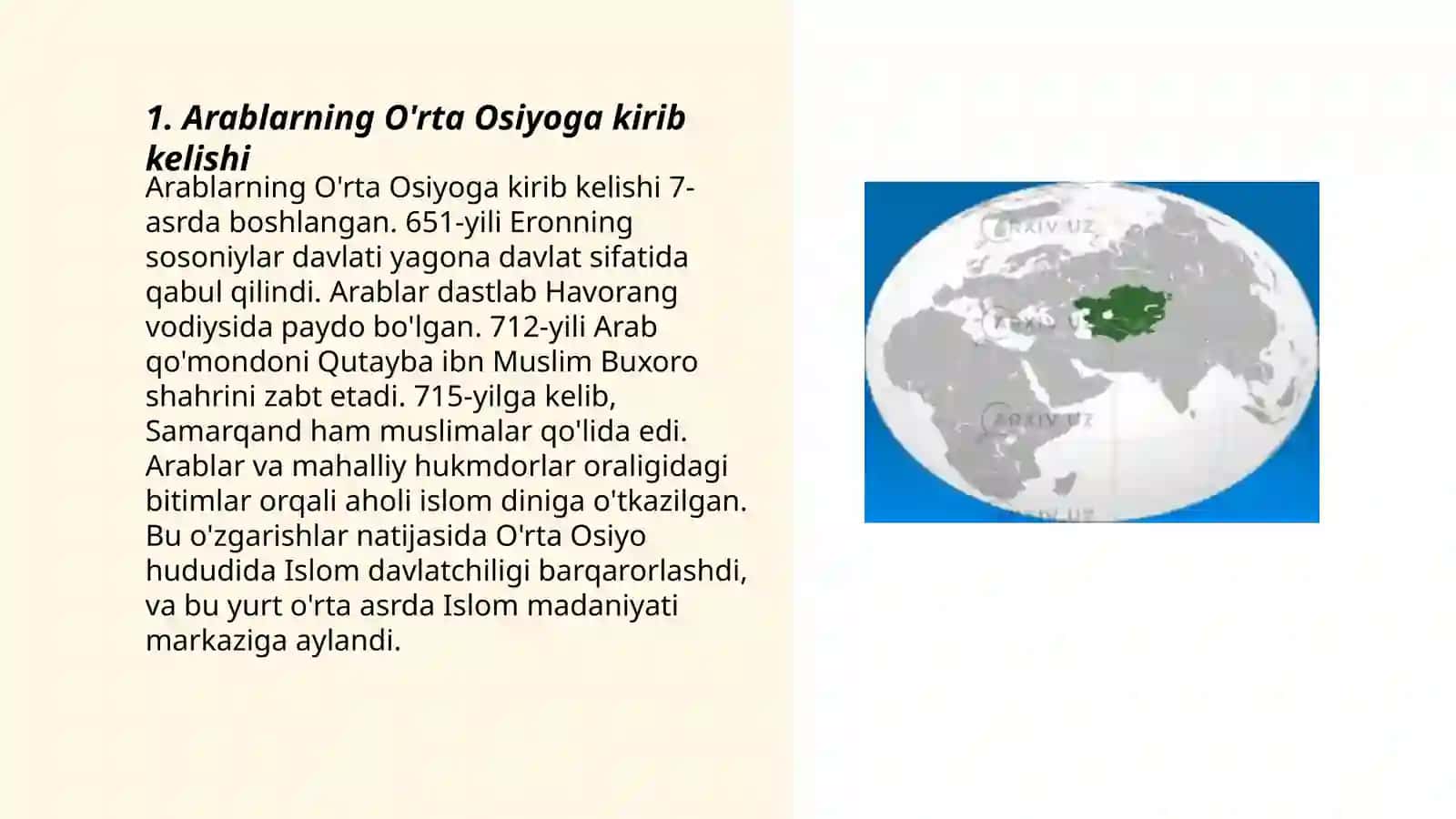 1. Arablarning O'rta Osiyoga kirib kelishi

Arablarning O'rta Osiyoga kirib kelishi 7-asrda boshlangan. 651-yili Eronning sosoniylar davlati yagona davlat sifatida qabul qilindi. Arablar dastlab Havorang vodiysida paydo bo'lgan. 712-yili Arab qo'mondoni Qutayba ibn Muslim Buxoro shahrini zabt etadi. 715-yilga kelib, Samarqand ham muslimalar qo'lida edi. Arablar va mahalliy hukmdorlar oraligidagi bitimlar orqali aholi islom diniga o'tkazilgan. Bu o'zgarishlar natijasida O'rta Osiyo hududida Islom davlatchiligi barqarorlashdi, va bu yurt o'rta asrda Islom madaniyati markaziga aylandi.

ARXIV.UZ
ARXIV.UZ
ARXIV.UZ
ARXIV.UZ